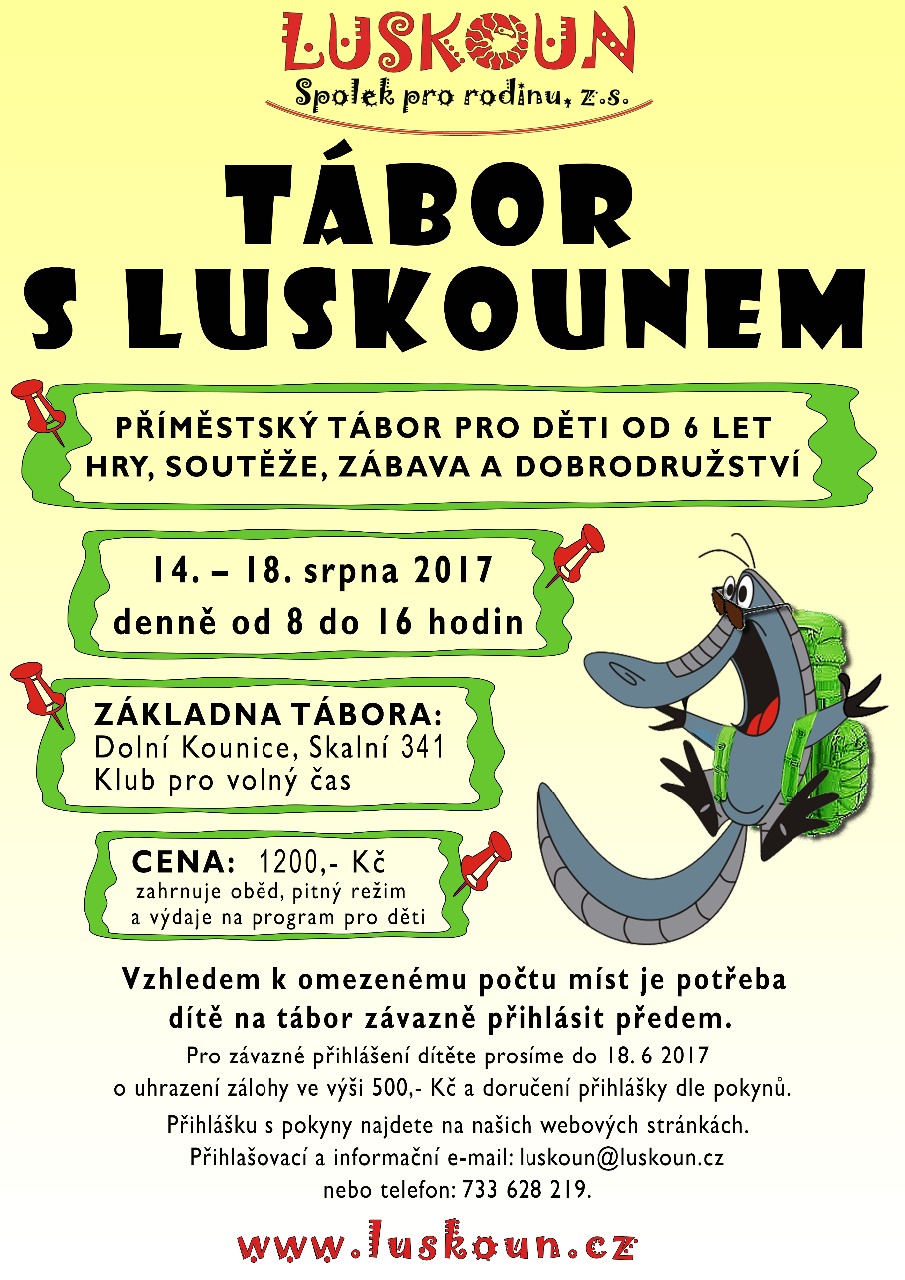 LUSKOUN
Spolek pro rodinu, z.s.

TÁBOR S LUSKOUNEM

PŘÍMĚSTSKÝ TÁBOR PRO DĚTI OD 6 LET
HRY, SOUTĚŽE, ZÁBAVA A DOBRODRUŽSTVÍ

14. – 18. srpna 2017
denně od 8 do 16 hodin

ZÁKLADNA TÁBORA:
Dolní Kounice, Skalní 341
Klub pro volný čas

CENA: 1200,- Kč
zahrnuje oběd, pitný režim a výdaje na program pro děti

Vzhledem k omezenému počtu míst je potřeba dítě na tábor závazně přihlásit předem.

Pro závazné přihlášení dítěte prosíme do 18. 6 2017 o uhrazení zálohy ve výši 500,- Kč a doručení přihlášky dle pokynů.

Přihlášku s pokyny najdete na našich webových stránkách.
Přihlašovací a informační e-mail: luskoun@luskoun.cz
nebo telefon: 733 628 219.

www.luskoun.cz